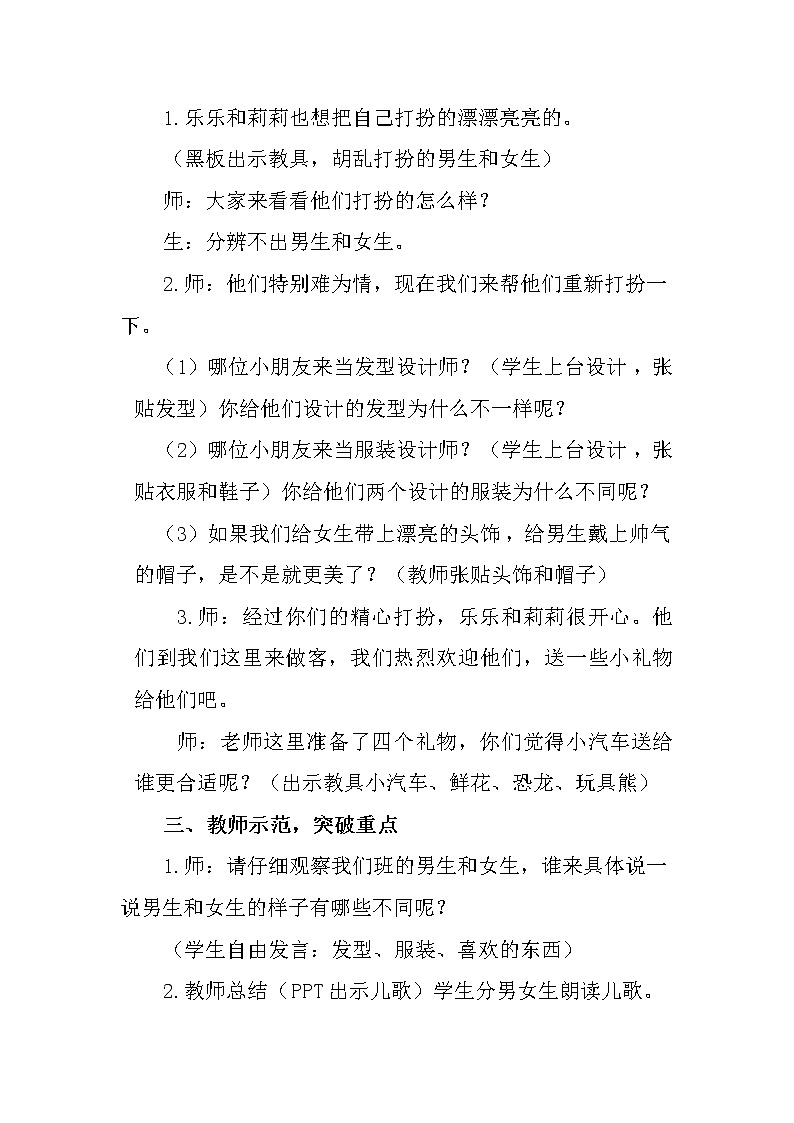 1.乐乐和莉莉也想把自己打扮的漂漂亮亮的。

（黑板出示教具，胡乱打扮的男生和女生）

师：大家来看看他们打扮的怎么样？

生：分辨不出男生和女生。

2.师：他们特别难为情，现在我们来帮他们重新打扮一下。

（1）哪位小朋友来当发型设计师？（学生上台设计，张贴发型）你给他们设计的发型为什么不一样呢？

（2）哪位小朋友来当服装设计师？（学生上台设计，张贴衣服和鞋子）你给他们两个设计的服装为什么不同呢？

（3）如果我们给女生带上漂亮的头饰，给男生戴上帅气的帽子，是不是就更美了？（教师张贴头饰和帽子）

3.师：经过你们的精心打扮，乐乐和莉莉很开心。他们到我们这里来做客，我们热烈欢迎他们，送一些小礼物给他们吧。

师：老师这里准备了四个礼物，你们觉得小汽车送给谁更合适呢？（出示教具小汽车、鲜花、恐龙、玩具熊）

三、教师示范，突破重点

1.师：请仔细观察我们班的男生和女生，谁来具体说一说男生和女生的样子有哪些不同呢？

（学生自由发言：发型、服装、喜欢的东西）

2.教师总结（PPT出示儿歌）学生分男女生朗读儿歌。